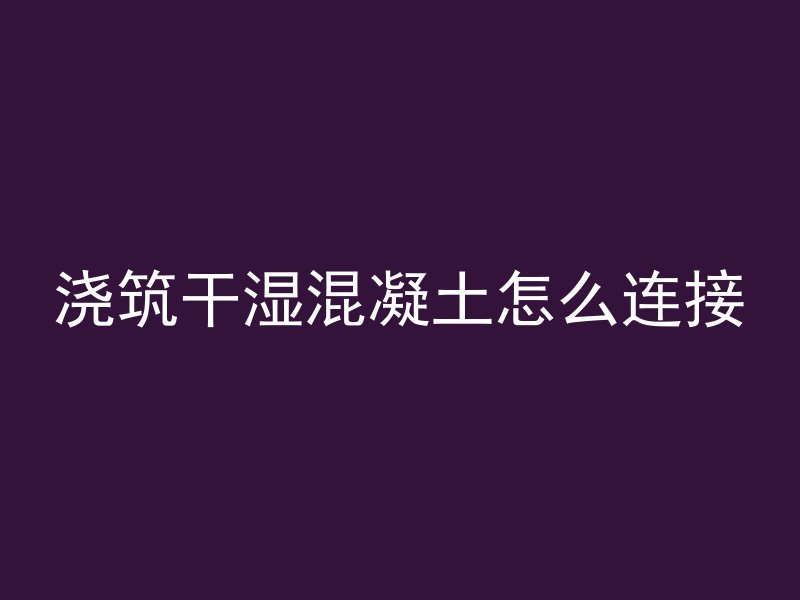 浇筑干湿混凝土怎么连接